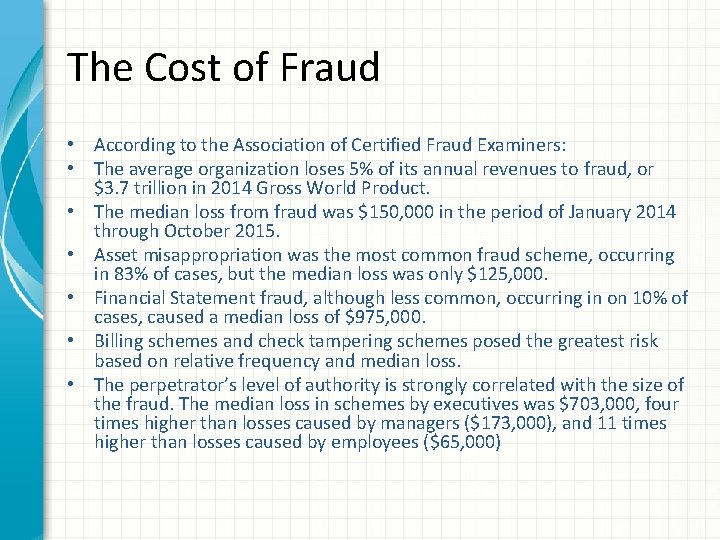 The Cost of Fraud

• According to the Association of Certified Fraud Examiners:
• The average organization loses 5% of its annual revenues to fraud, or $3.7 trillion in 2014 Gross World Product.
• The median loss from fraud was $150,000 in the period of January 2014 through October 2015.
• Asset misappropriation was the most common fraud scheme, occurring in 83% of cases, but the median loss was only $125,000.
• Financial Statement fraud, although less common, occurring in on 10% of cases, caused a median loss of $975,000.
• Billing schemes and check tampering schemes posed the greatest risk based on relative frequency and median loss.
• The perpetrator's level of authority is strongly correlated with the size of the fraud. The median loss in schemes by executives was $703,000, four times higher than losses caused by managers ($173,000), and 11 times higher than losses caused by employees ($65,000)